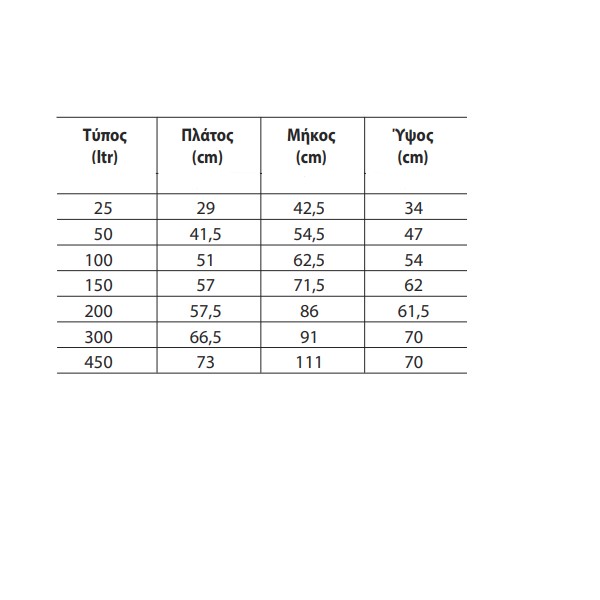 | Τύπος (ltr) | Πλάτος (cm) | Μήκος (cm) | Ύψος (cm) |
|---|---|---|---|
| 25 | 29 | 42,5 | 34 |
| 50 | 41,5 | 54,5 | 47 |
| 100 | 51 | 62,5 | 54 |
| 150 | 57 | 71,5 | 62 |
| 200 | 57,5 | 86 | 61,5 |
| 300 | 66,5 | 91 | 70 |
| 450 | 73 | 111 | 70 |